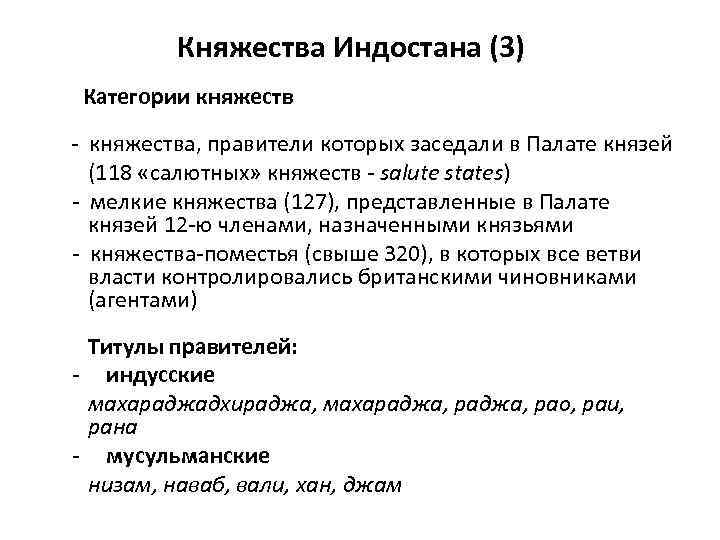 Княжества Индостана (3)

Категории княжеств

- княжества, правители которых заседали в Палате князей (118 «салютных» княжеств - salute states)
- мелкие княжества (127), представленные в Палате князей 12-ю членами, назначенными князьями
- княжества-поместья (свыше 320), в которых все ветви власти контролировались британскими чиновниками (агентами)

Титулы правителей:
- индусские
махараджадхираджа, махараджа, раджа, рао, раи, рана
- мусульманские
низам, наваб, вали, хан, джам